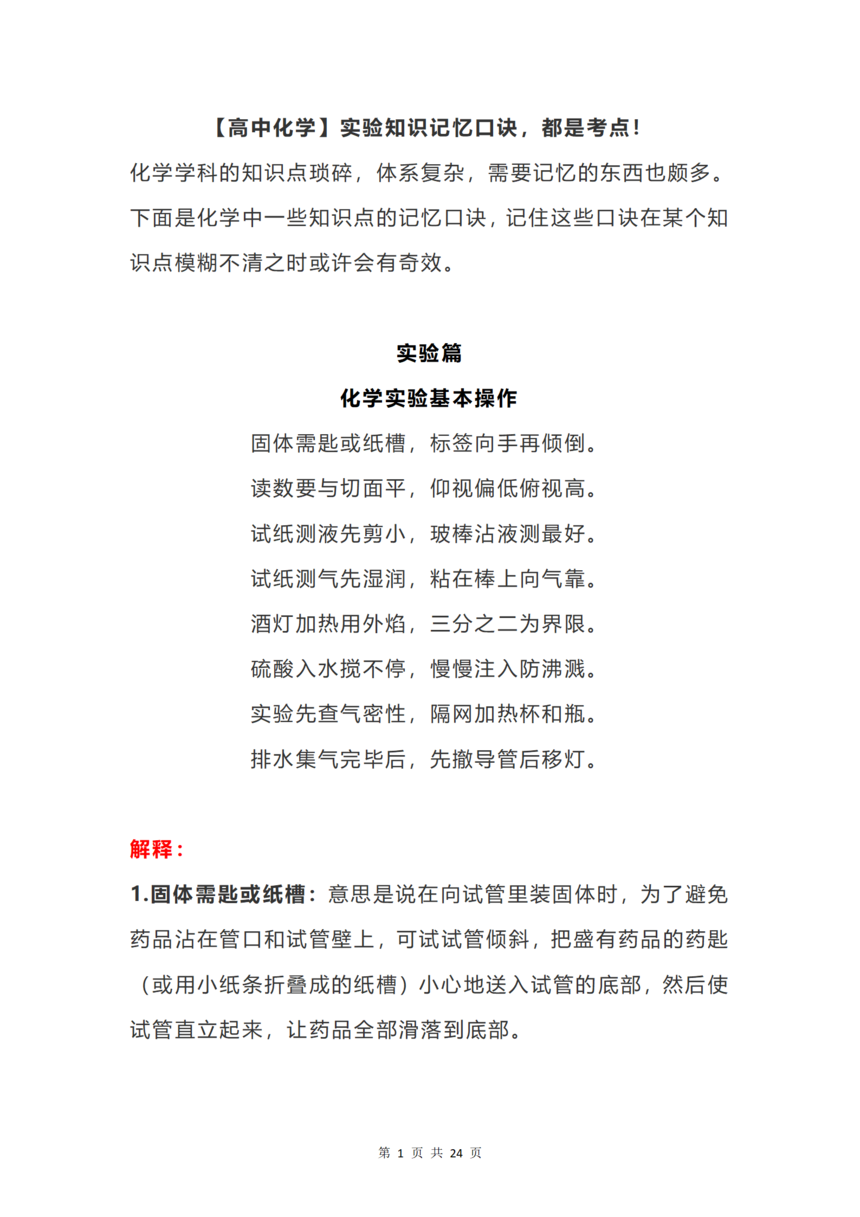 【高中化学】实验知识记忆口诀，都是考点!

化学学科的知识点琐碎，体系复杂，需要记忆的东西也颇多。下面是化学中一些知识点的记忆口诀，记住这些口诀在某个知识点模糊不清之时或许会有奇效。

实验篇

化学实验基本操作

固体需匙或纸槽，标签向手再倾倒。

读数要与切面平，仰视偏低俯视高。

试纸测液先剪小，玻棒沾液测最好。

试纸测气先湿润，粘在棒上向气靠。

酒灯加热用外焰，三分之二为界限。

硫酸入水搅不停，慢慢注入防沸溅。

实验先查气密性，隔网加热杯和瓶。

排水集气完毕后，先撤导管后移灯。

解释：

1.固体需匙或纸槽：意思是说在向试管里装固体时，为了避免药品沾在管口和试管壁上，可试试管倾斜，把盛有药品的药匙（或用小纸条折叠成的纸槽）小心地送入试管的底部，然后使试管直立起来，让药品全部滑落到底部。

第 1 页 共 24 页